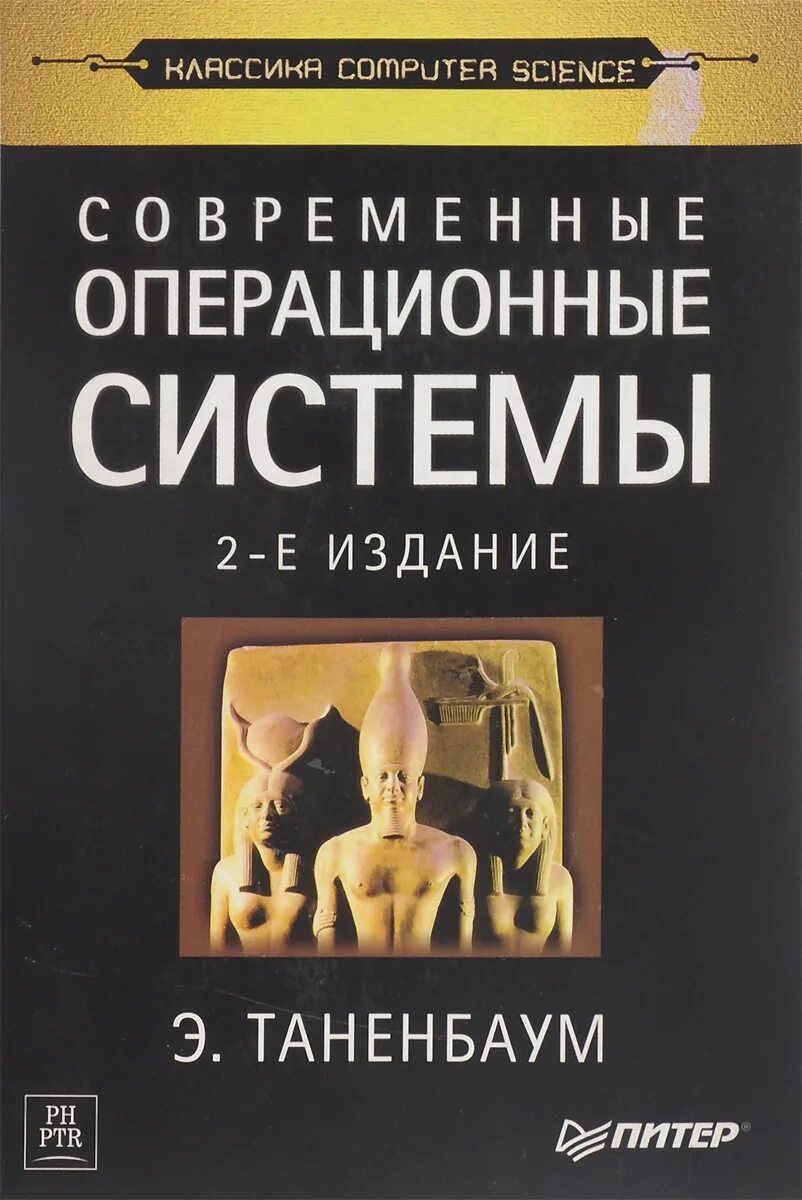 КЛАССИКА COMPUTER SCIENCE

СОВРЕМЕННЫЕ ОПЕРАЦИОННЫЕ СИСТЕМЫ

2-Е ИЗДАНИЕ

Э. ТАНЕНБАУМ

PH PTR

ПИТЕР